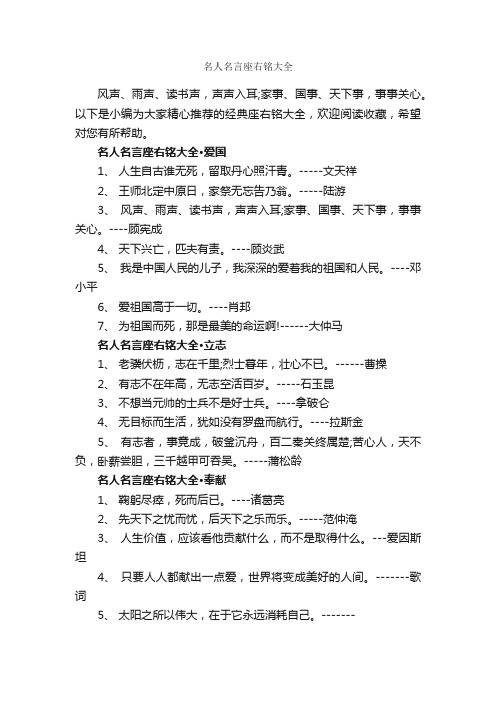 名人名言座右铭大全

风声、雨声、读书声，声声入耳;家事、国事、天下事，事事关心。以下是小编为大家精心推荐的经典座右铭大全，欢迎阅读收藏，希望对您有所帮助。

名人名言座右铭大全•爱国

1、 人生自古谁无死，留取丹心照汗青。-----文天祥

2、 王师北定中原日，家祭无忘告乃翁。-----陆游

3、 风声、雨声、读书声，声声入耳;家事、国事、天下事，事事关心。----顾宪成

4、 天下兴亡，匹夫有责。----顾炎武

5、 我是中国人民的儿子，我深深的爱着我的祖国和人民。----邓小平

6、 爱祖国高于一切。----肖邦

7、 为祖国而死，那是最美的命运啊!------大仲马

名人名言座右铭大全•立志

1、 老骥伏枥，志在千里;烈士暮年，壮心不已。------曹操

2、 有志不在年高，无志空活百岁。-----石玉昆

3、 不想当元帅的士兵不是好士兵。----拿破仑

4、 无目标而生活，犹如没有罗盘而航行。----拉斯金

5、 有志者，事竟成，破釜沉舟，百二秦关终属楚;苦心人，天不负，卧薪尝胆，三千越甲可吞吴。-----蒲松龄

名人名言座右铭大全•奉献

1、 鞠躬尽瘁，死而后已。----诸葛亮

2、 先天下之忧而忧，后天下之乐而乐。-----范仲淹

3、 人生价值，应该看他贡献什么，而不是取得什么。---爱因斯坦

4、 只要人人都献出一点爱，世界将变成美好的人间。-------歌词

5、 太阳之所以伟大，在于它永远消耗自己。-------